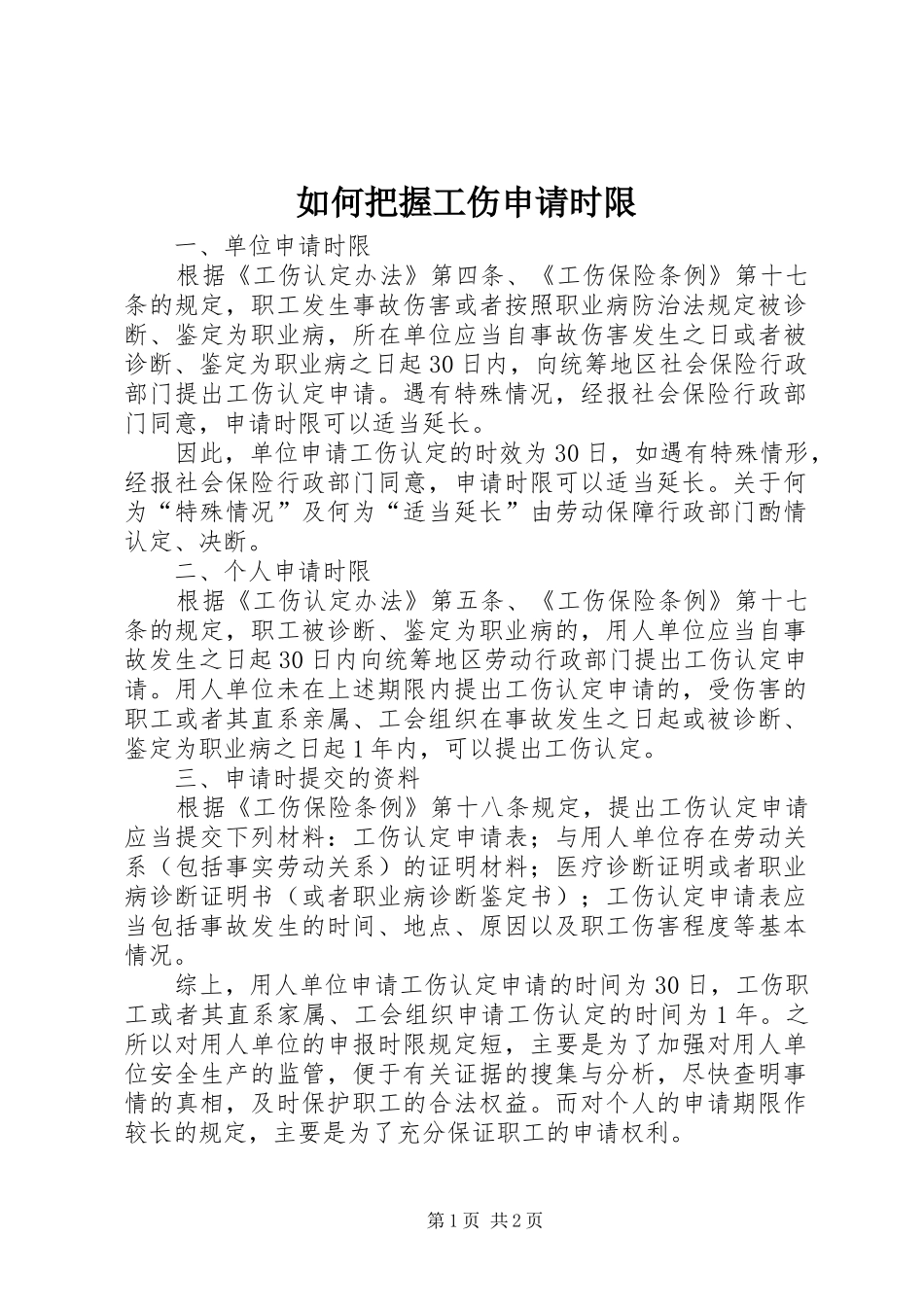 如何把握工伤申请时限

一、单位申请时限

根据《工伤认定办法》第四条、《工伤保险条例》第十七条的规定，职工发生事故伤害或者按照职业病防治法规定被诊断、鉴定为职业病，所在单位应当自事故伤害发生之日或者被诊断、鉴定为职业病之日起30日内，向统筹地区社会保险行政部门提出工伤认定申请。遇有特殊情况，经报社会保险行政部门同意，申请时限可以适当延长。

因此，单位申请工伤认定的时效为30日，如遇有特殊情形，经报社会保险行政部门同意，申请时限可以适当延长。关于何为“特殊情况”及何为“适当延长”由劳动保障行政部门酌情认定、决断。

二、个人申请时限

根据《工伤认定办法》第五条、《工伤保险条例》第十七条的规定，职工被诊断、鉴定为职业病的，用人单位应当自事故发生之日起30日内向统筹地区劳动行政部门提出工伤认定申请。用人单位未在上述期限内提出工伤认定申请的，受伤害的职工或者其直系亲属、工会组织在事故发生之日起或被诊断、鉴定为职业病之日起1年内，可以提出工伤认定。

三、申请时提交的资料

根据《工伤保险条例》第十八条规定，提出工伤认定申请应当提交下列材料：工伤认定申请表；与用人单位存在劳动关系（包括事实劳动关系）的证明材料；医疗诊断证明或者职业病诊断证明书（或者职业病诊断鉴定书）；工伤认定申请表应当包括事故发生的时间、地点、原因以及职工伤害程度等基本情况。

综上，用人单位申请工伤认定申请的时间为30日，工伤职工或者其直系家属、工会组织申请工伤认定的时间为1年。之所以对用人单位的申报时限规定短，主要是为了加强对用人单位安全生产的监管，便于有关证据的搜集与分析，尽快查明事情的真相，及时保护职工的合法权益。而对个人的申请期限作较长的规定，主要是为了充分保证职工的申请权利。

第1页 共2页